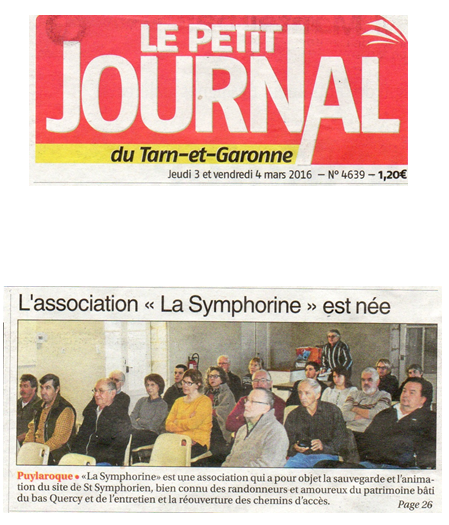 LE PETIT JOURNAL

du Tarn-et-Garonne

Jeudi 3 et vendredi 4 mars 2016 – N° 4639 – 1,20€

L'association « La Symphorine » est née

Puylaroque • «La Symphorine» est une association qui a pour objet la sauvegarde et l'animation du site de St Symphorien, bien connu des randonneurs et amoureux du patrimoine bâti du bas Quercy et de l'entretien et la réouverture des chemins d'accès.

Page 26